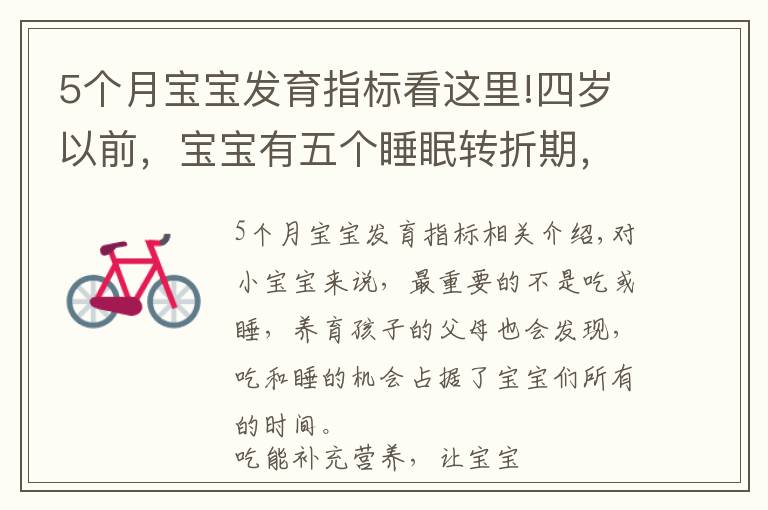 5个月宝宝发育指标看这里!四岁以前，宝宝有五个睡眠转折期，

5个月宝宝发育指标相关介绍，对小宝宝来说，最重要的不是吃或睡，养育孩子的父母也会发现，吃和睡的机会占据了宝宝们所有的时间。
吃能补充营养，让宝宝